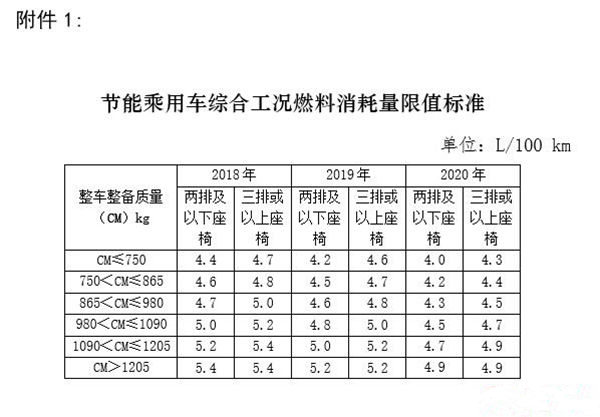 附件 1：

节能乘用车综合工况燃料消耗量限值标准

单位：L/100 km

| 整车整备质量（CM）kg | 2018年 两排及以下座椅 | 2018年 三排或以上座椅 | 2019年 两排及以下座椅 | 2019年 三排或以上座椅 | 2020年 两排及以下座椅 | 2020年 三排或以上座椅 |
|---|---|---|---|---|---|---|
| CM≤750 | 4.4 | 4.7 | 4.2 | 4.6 | 4.0 | 4.3 |
| 750＜CM≤865 | 4.6 | 4.8 | 4.5 | 4.7 | 4.2 | 4.4 |
| 865＜CM≤980 | 4.7 | 5.0 | 4.6 | 4.8 | 4.3 | 4.5 |
| 980＜CM≤1090 | 5.0 | 5.2 | 4.8 | 5.0 | 4.5 | 4.7 |
| 1090＜CM≤1205 | 5.2 | 5.4 | 5.0 | 5.2 | 4.7 | 4.9 |
| CM＞1205 | 5.4 | 5.4 | 5.2 | 5.2 | 4.9 | 4.9 |